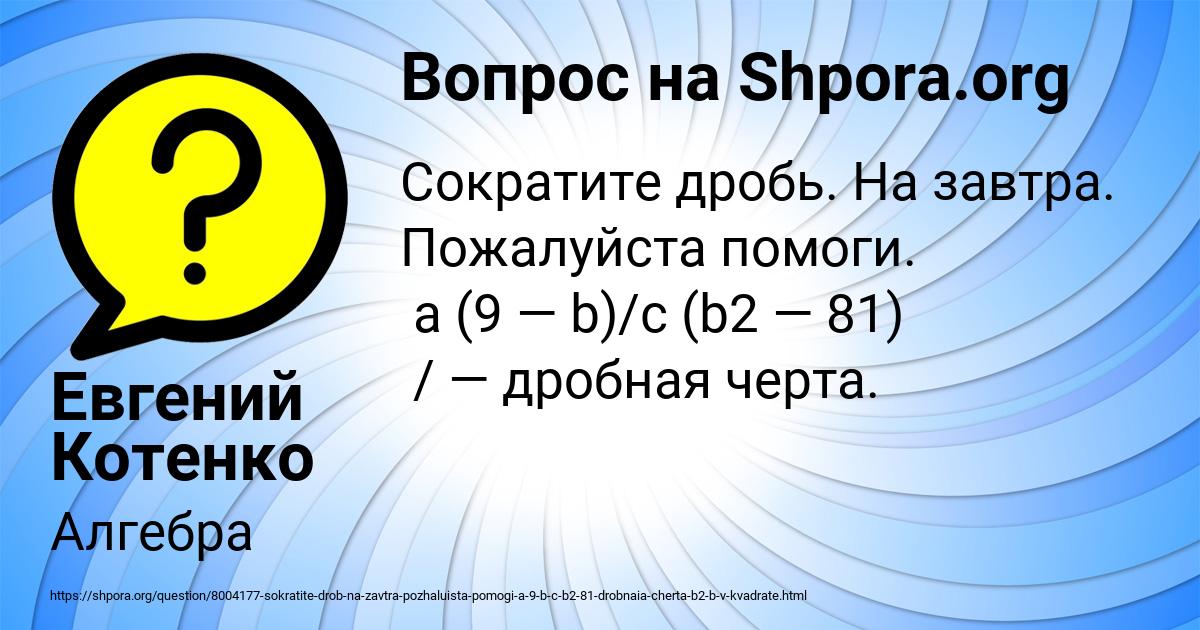 Вопрос на Shpora.org

Сократите дробь. На завтра. Пожалуйста помоги.
a (9 — b)/c (b2 — 81)
/ — дробная черта.

Евгений Котенко

Алгебра

https://shpora.org/question/8004177-sokratite-drob-na-zavtra-pozhaluista-pomogi-a-9-b-c-b2-81-drobnaia-cherta-b2-b-v-kvadrate.html